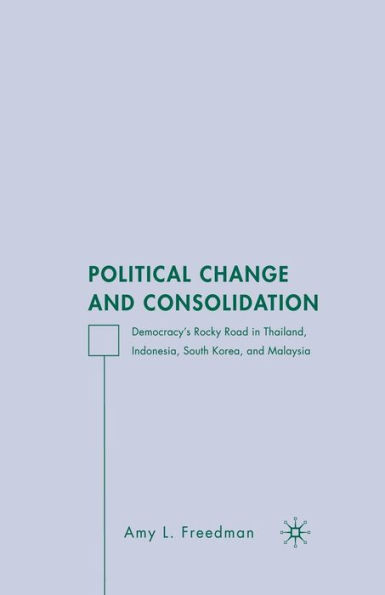 POLITICAL CHANGE AND CONSOLIDATION

Democracy's Rocky Road in Thailand, Indonesia, South Korea, and Malaysia

Amy L. Freedman